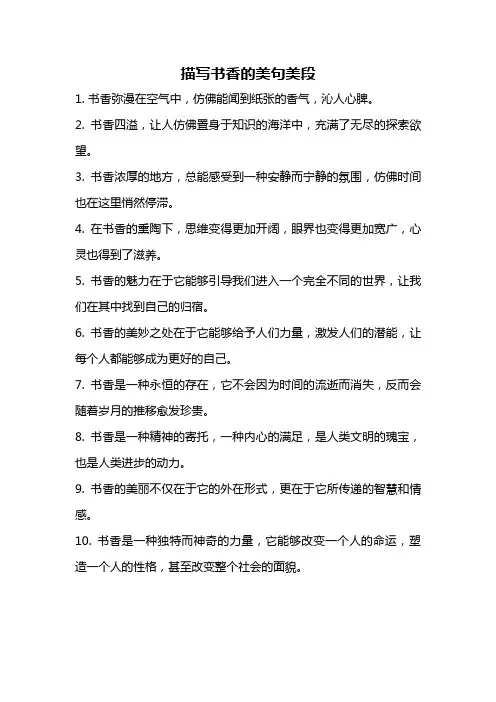 描写书香的美句美段

1. 书香弥漫在空气中，仿佛能闻到纸张的香气，沁人心脾。

2. 书香四溢，让人仿佛置身于知识的海洋中，充满了无尽的探索欲望。

3. 书香浓厚的地方，总能感受到一种安静而宁静的氛围，仿佛时间也在这里悄然停滞。

4. 在书香的熏陶下，思维变得更加开阔，眼界也变得更加宽广，心灵也得到了滋养。

5. 书香的魅力在于它能够引导我们进入一个完全不同的世界，让我们在其中找到自己的归宿。

6. 书香的美妙之处在于它能够给予人们力量，激发人们的潜能，让每个人都能够成为更好的自己。

7. 书香是一种永恒的存在，它不会因为时间的流逝而消失，反而会随着岁月的推移愈发珍贵。

8. 书香是一种精神的寄托，一种内心的满足，是人类文明的瑰宝，也是人类进步的动力。

9. 书香的美丽不仅在于它的外在形式，更在于它所传递的智慧和情感。

10. 书香是一种独特而神奇的力量，它能够改变一个人的命运，塑造一个人的性格，甚至改变整个社会的面貌。